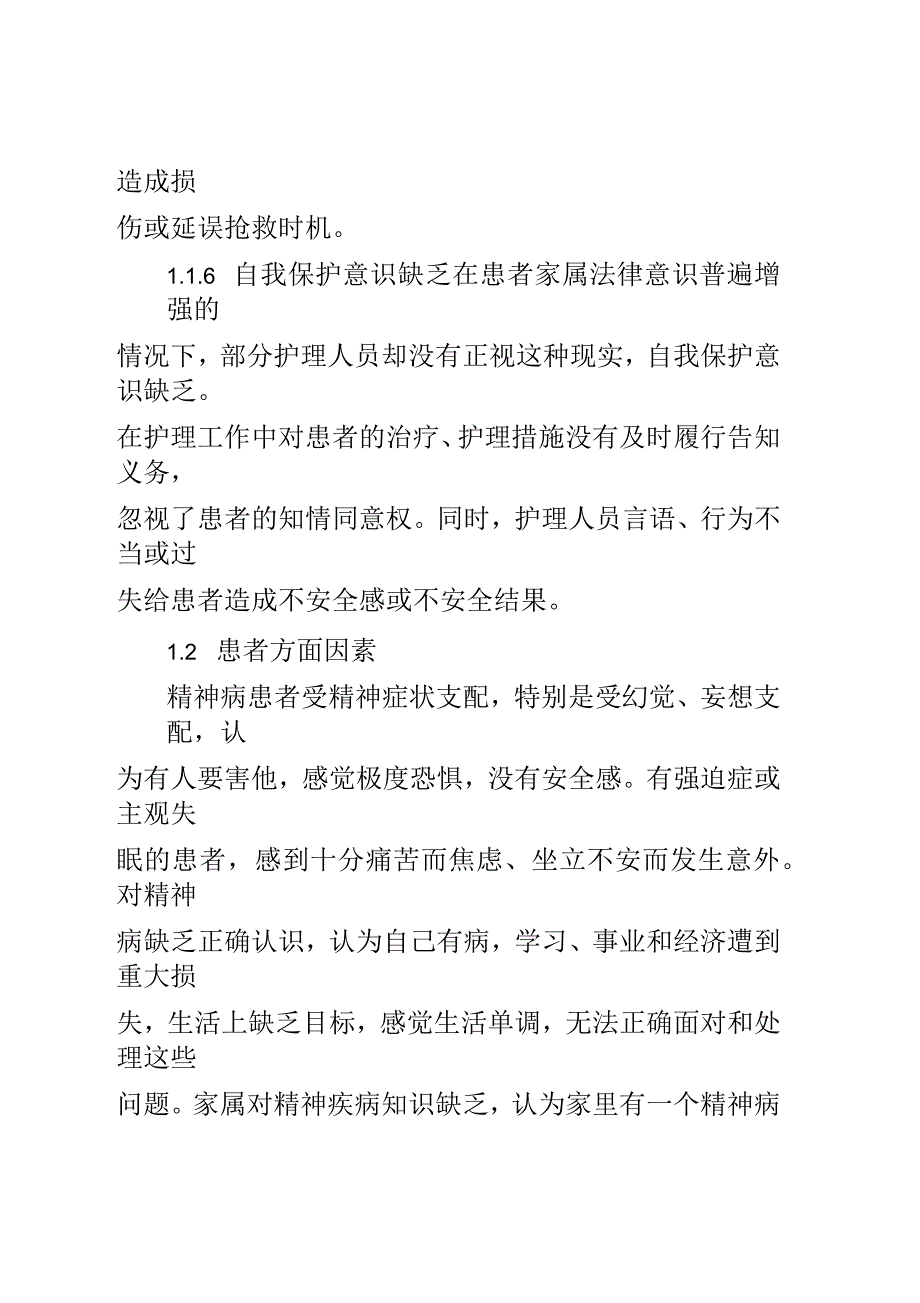 造成损

伤或延误抢救时机。

1.1.6 自我保护意识缺乏在患者家属法律意识普遍增强的

情况下，部分护理人员却没有正视这种现实，自我保护意识缺乏。

在护理工作中对患者的治疗、护理措施没有及时履行告知义务，

忽视了患者的知情同意权。同时，护理人员言语、行为不当或过

失给患者造成不安全感或不安全结果。

1.2 患者方面因素

精神病患者受精神症状支配，特别是受幻觉、妄想支配，认

为有人要害他，感觉极度恐惧，没有安全感。有强迫症或主观失

眠的患者，感到十分痛苦而焦虑、坐立不安而发生意外。对精神

病缺乏正确认识，认为自己有病，学习、事业和经济遭到重大损

失，生活上缺乏目标，感觉生活单调，无法正确面对和处理这些

问题。家属对精神疾病知识缺乏，认为家里有一个精神病